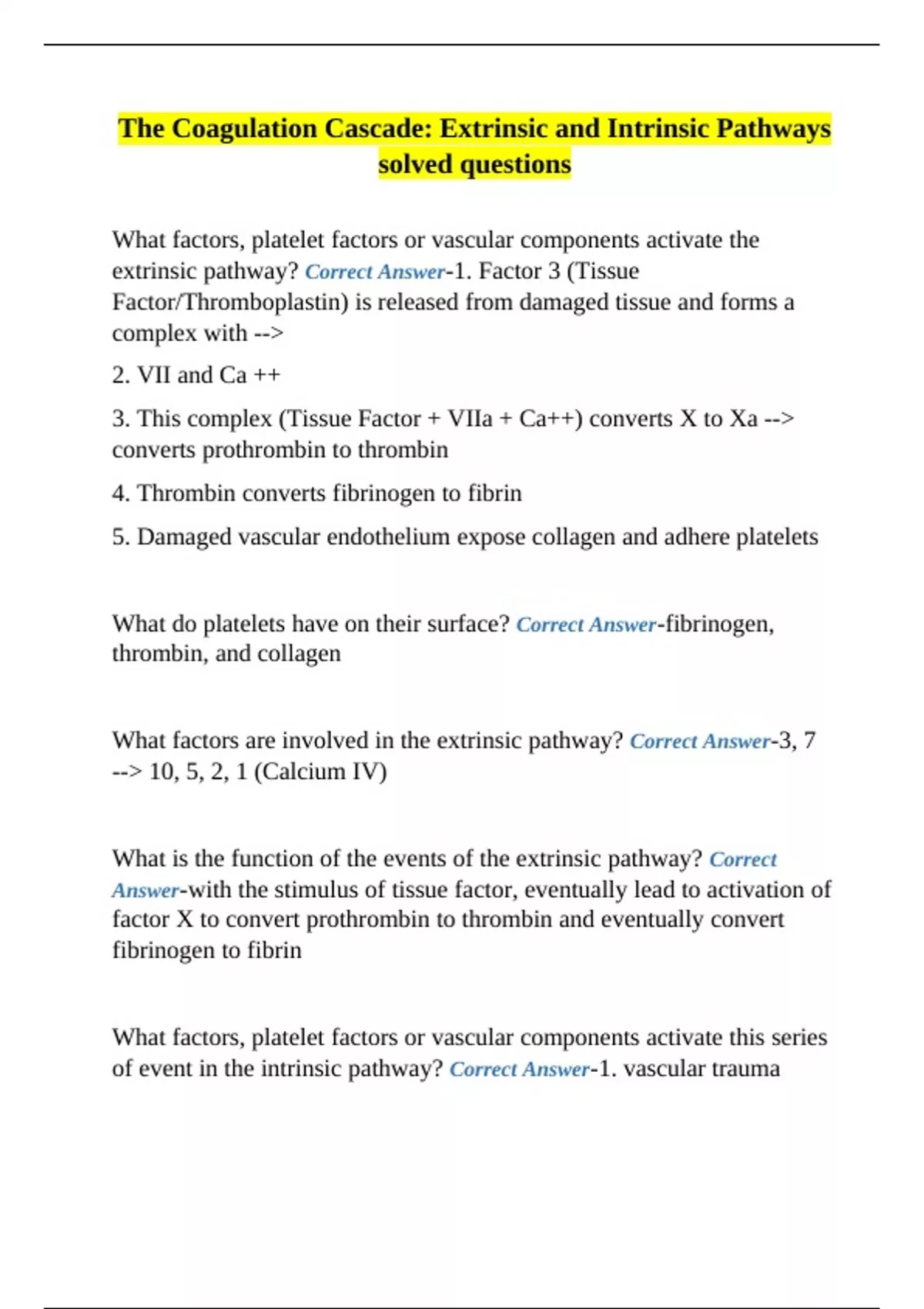 The Coagulation Cascade: Extrinsic and Intrinsic Pathways solved questions

What factors, platelet factors or vascular components activate the extrinsic pathway? Correct Answer-1. Factor 3 (Tissue Factor/Thromboplastin) is released from damaged tissue and forms a complex with -->

2. VII and Ca ++

3. This complex (Tissue Factor + VIIa + Ca++) converts X to Xa --> converts prothrombin to thrombin

4. Thrombin converts fibrinogen to fibrin

5. Damaged vascular endothelium expose collagen and adhere platelets

What do platelets have on their surface? Correct Answer-fibrinogen, thrombin, and collagen

What factors are involved in the extrinsic pathway? Correct Answer-3, 7 --> 10, 5, 2, 1 (Calcium IV)

What is the function of the events of the extrinsic pathway? Correct Answer-with the stimulus of tissue factor, eventually lead to activation of factor X to convert prothrombin to thrombin and eventually convert fibrinogen to fibrin

What factors, platelet factors or vascular components activate this series of event in the intrinsic pathway? Correct Answer-1. vascular trauma